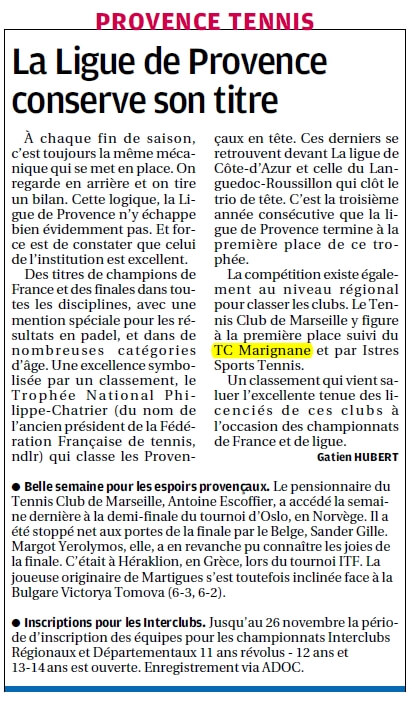 PROVENCE TENNIS

La Ligue de Provence conserve son titre

À chaque fin de saison, c'est toujours la même mécanique qui se met en place. On regarde en arrière et on tire un bilan. Cette logique, la Ligue de Provence n'y échappe bien évidemment pas. Et force est de constater que celui de l'institution est excellent.

Des titres de champions de France et des finales dans toutes les disciplines, avec une mention spéciale pour les résultats en padel, et dans de nombreuses catégories d'âge. Une excellence symbolisée par un classement, le Trophée National Philippe-Chatrier (du nom de l'ancien président de la Fédération Française de tennis, ndlr) qui classe les Provençaux en tête. Ces derniers se retrouvent devant La ligue de Côte-d'Azur et celle du Languedoc-Roussillon qui clôt le trio de tête. C'est la troisième année consécutive que la ligue de Provence termine à la première place de ce trophée.

La compétition existe également au niveau régional pour classer les clubs. Le Tennis Club de Marseille y figure à la première place suivi du TC Marignane et par Istres Sports Tennis.

Un classement qui vient saluer l'excellente tenue des licenciés de ces clubs à l'occasion des championnats de France et de ligue.

Gatien HUBERT

● Belle semaine pour les espoirs provençaux. Le pensionnaire du Tennis Club de Marseille, Antoine Escoffier, a accédé la semaine dernière à la demi-finale du tournoi d'Oslo, en Norvège. Il a été stoppé net aux portes de la finale par le Belge, Sander Gille. Margot Yerolymos, elle, a en revanche pu connaître les joies de la finale. C'était à Héraklion, en Grèce, lors du tournoi ITF. La joueuse originaire de Martigues s'est toutefois inclinée face à la Bulgare Victorya Tomova (6-3, 6-2).

● Inscriptions pour les Interclubs. Jusqu'au 26 novembre la période d'inscription des équipes pour les championnats Interclubs Régionaux et Départementaux 11 ans révolus - 12 ans et 13-14 ans est ouverte. Enregistrement via ADOC.